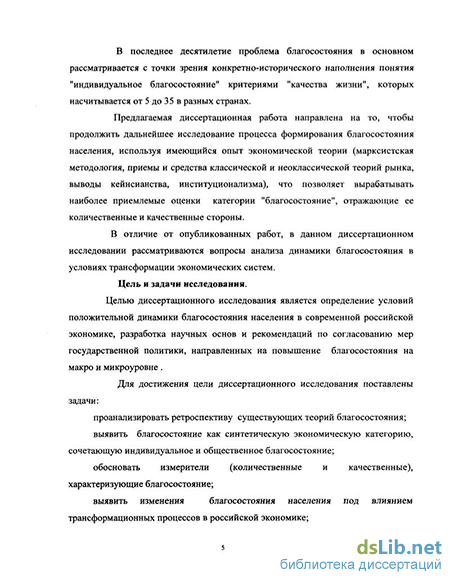 В последнее десятилетие проблема благосостояния в основном рассматривается с точки зрения конкретно-исторического наполнения понятия "индивидуальное благосостояние" критериями "качества жизни", которых насчитывается от 5 до 35 в разных странах.

Предлагаемая диссертационная работа направлена на то, чтобы продолжить дальнейшее исследование процесса формирования благосостояния населения, используя имеющийся опыт экономической теории (марксистская методология, приемы и средства классической и неоклассической теорий рынка, выводы кейнсианства, институционализма), что позволяет вырабатывать наиболее приемлемые оценки категории "благосостояние", отражающие ее количественные и качественные стороны.

В отличие от опубликованных работ, в данном диссертационном исследовании рассматриваются вопросы анализа динамики благосостояния в условиях трансформации экономических систем.

Цель и задачи исследования.

Целью диссертационного исследования является определение условий положительной динамики благосостояния населения в современной российской экономике, разработка научных основ и рекомендаций по согласованию мер государственной политики, направленных на повышение благосостояния на макро и микроуровне .

Для достижения цели диссертационного исследования поставлены задачи:

проанализировать ретроспективу существующих теорий благосостояния;

выявить благосостояние как синтетическую экономическую категорию, сочетающую индивидуальное и общественное благосостояние;

обосновать измерители (количественные и качественные), характеризующие благосостояние;

выявить изменения благосостояния населения под влиянием трансформационных процессов в российской экономике;

5

dsLib.net
библиотека диссертаций